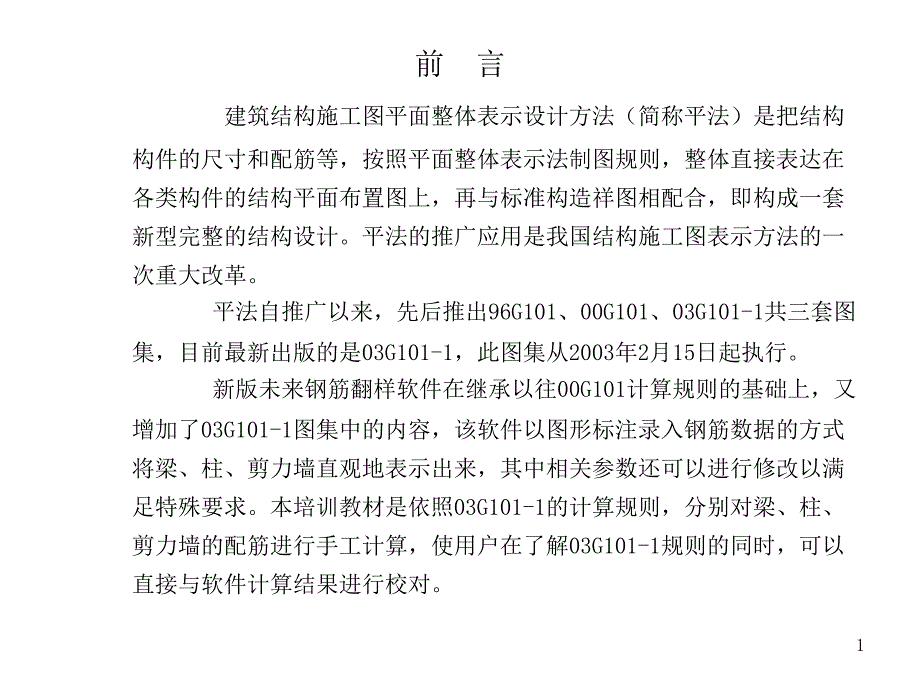 前　言

建筑结构施工图平面整体表示设计方法（简称平法）是把结构构件的尺寸和配筋等，按照平面整体表示法制图规则，整体直接表达在各类构件的结构平面布置图上，再与标准构造祥图相配合，即构成一套新型完整的结构设计。平法的推广应用是我国结构施工图表示方法的一次重大改革。

平法自推广以来，先后推出96G101、00G101、03G101-1共三套图集，目前最新出版的是03G101-1，此图集从2003年2月15日起执行。

新版未来钢筋翻样软件在继承以往00G101计算规则的基础上，又增加了03G101-1图集中的内容，该软件以图形标注录入钢筋数据的方式将梁、柱、剪力墙直观地表示出来，其中相关参数还可以进行修改以满足特殊要求。本培训教材是依照03G101-1的计算规则，分别对梁、柱、剪力墙的配筋进行手工计算，使用户在了解03G101-1规则的同时，可以直接与软件计算结果进行校对。

1